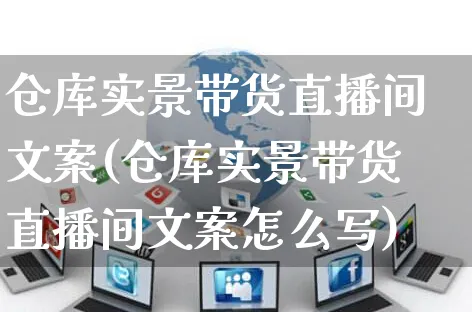 仓库实景带货直播间文案(仓库实景带货直播间文案怎么写)